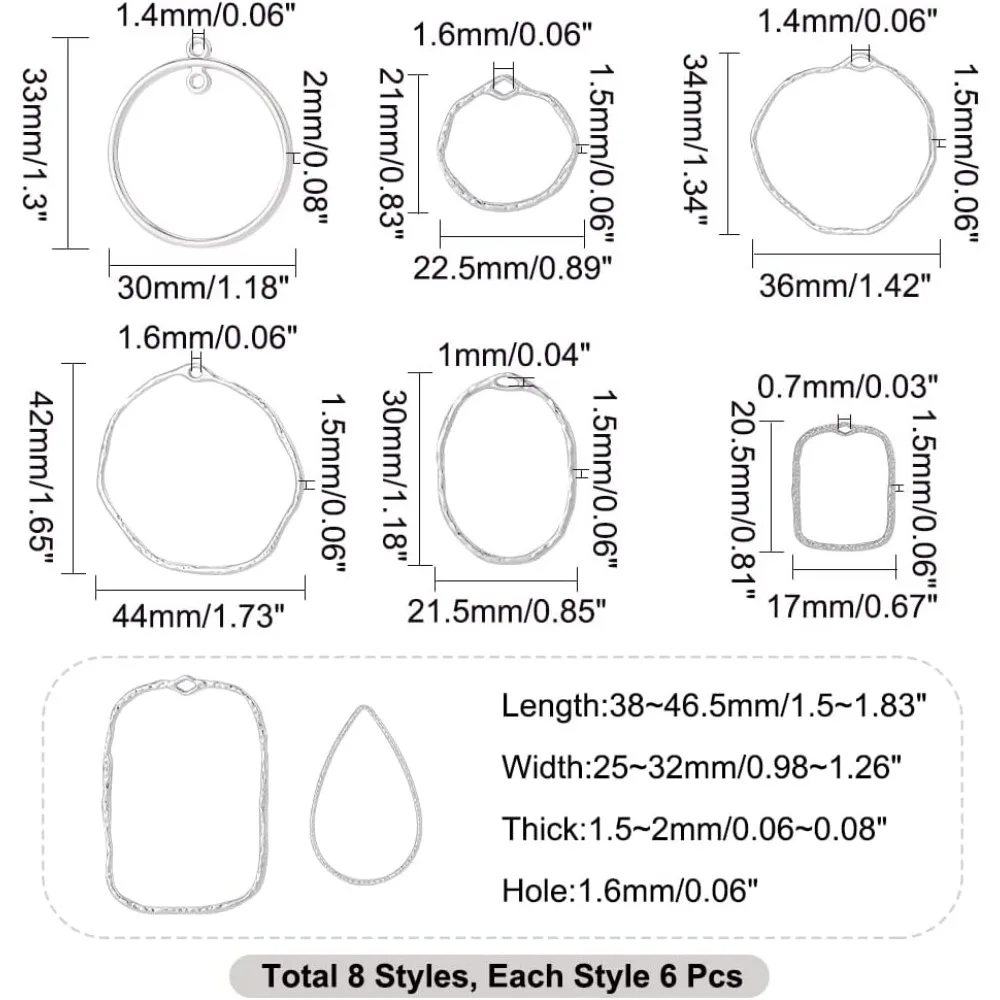 1.4mm/0.06"
33mm/1.3"
2mm/0.08"
30mm/1.18"

1.6mm/0.06"
21mm/0.83"
1.5mm/0.06"
22.5mm/0.89"

1.4mm/0.06"
34mm/1.34"
1.5mm/0.06"
36mm/1.42"

1.6mm/0.06"
42mm/1.65"
1.5mm/0.06"
44mm/1.73"

1mm/0.04"
30mm/1.18"
1.5mm/0.06"
21.5mm/0.85"

0.7mm/0.03"
20.5mm/0.81"
1.5mm/0.06"
17mm/0.67"

Length:38~46.5mm/1.5~1.83"

Width:25~32mm/0.98~1.26"

Thick:1.5~2mm/0.06~0.08"

Hole:1.6mm/0.06"

Total 8 Styles, Each Style 6 Pcs